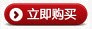 立即购买